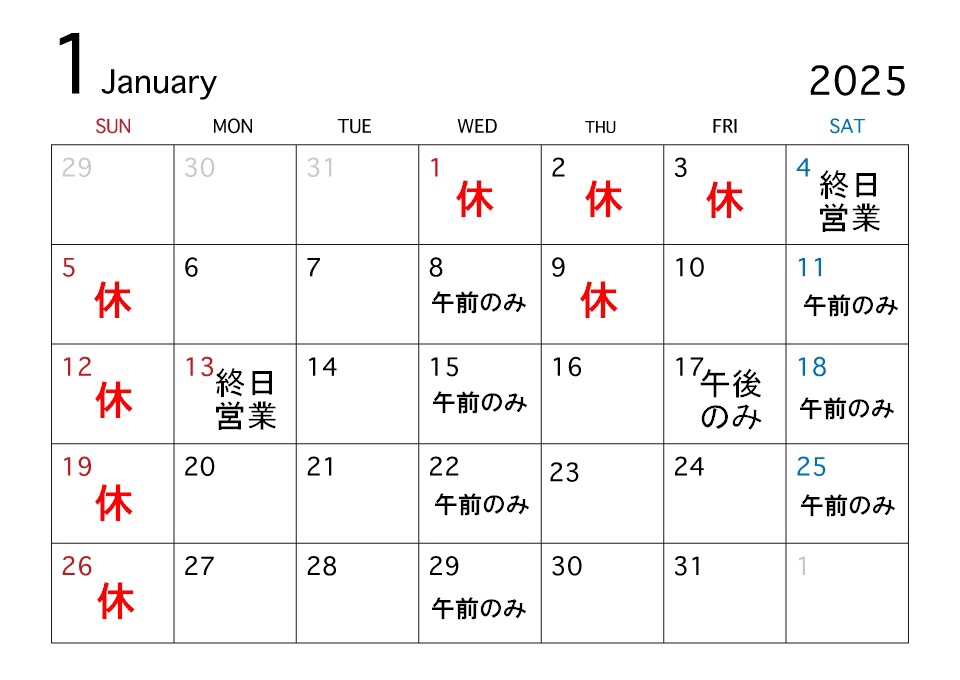 1 January

2025

| SUN | MON | TUE | WED | THU | FRI | SAT |
|---|---|---|---|---|---|---|
| 29 | 30 | 31 | 1 休 | 2 休 | 3 休 | 4 終日営業 |
| 5 休 | 6 | 7 | 8 午前のみ | 9 休 | 10 | 11 午前のみ |
| 12 休 | 13 終日営業 | 14 | 15 午前のみ | 16 | 17 午後のみ | 18 午前のみ |
| 19 休 | 20 | 21 | 22 午前のみ | 23 | 24 | 25 午前のみ |
| 26 休 | 27 | 28 | 29 午前のみ | 30 | 31 | 1 |